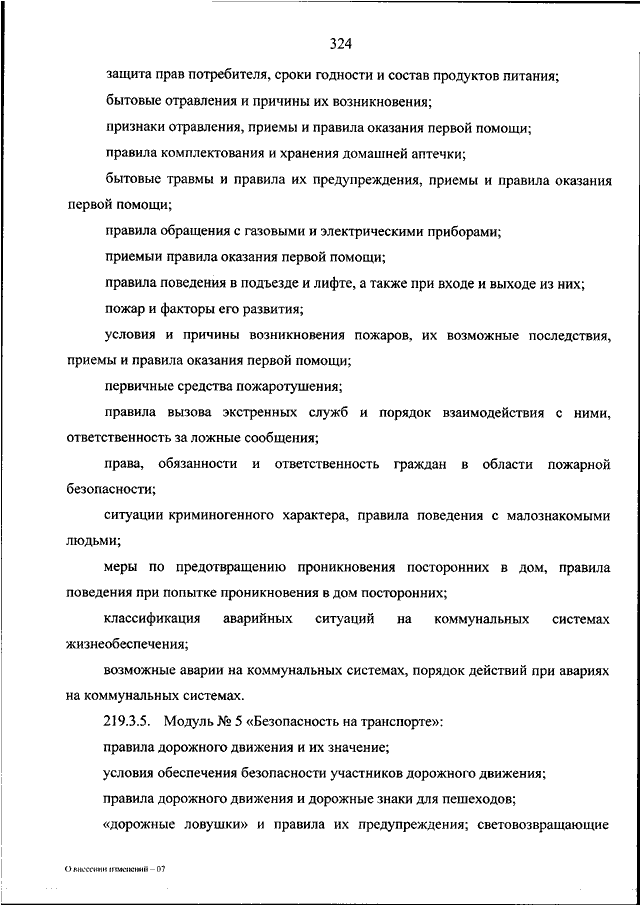 324

защита прав потребителя, сроки годности и состав продуктов питания;

бытовые отравления и причины их возникновения;

признаки отравления, приемы и правила оказания первой помощи;

правила комплектования и хранения домашней аптечки;

бытовые травмы и правила их предупреждения, приемы и правила оказания первой помощи;

правила обращения с газовыми и электрическими приборами;

приемыи правила оказания первой помощи;

правила поведения в подъезде и лифте, а также при входе и выходе из них;

пожар и факторы его развития;

условия и причины возникновения пожаров, их возможные последствия, приемы и правила оказания первой помощи;

первичные средства пожаротушения;

правила вызова экстренных служб и порядок взаимодействия с ними, ответственность за ложные сообщения;

права, обязанности и ответственность граждан в области пожарной безопасности;

ситуации криминогенного характера, правила поведения с малознакомыми людьми;

меры по предотвращению проникновения посторонних в дом, правила поведения при попытке проникновения в дом посторонних;

классификация аварийных ситуаций на коммунальных системах жизнеобеспечения;

возможные аварии на коммунальных системах, порядок действий при авариях на коммунальных системах.

219.3.5. Модуль № 5 «Безопасность на транспорте»:

правила дорожного движения и их значение;

условия обеспечения безопасности участников дорожного движения;

правила дорожного движения и дорожные знаки для пешеходов;

«дорожные ловушки» и правила их предупреждения; световозвращающие

О внесении изменений – 07